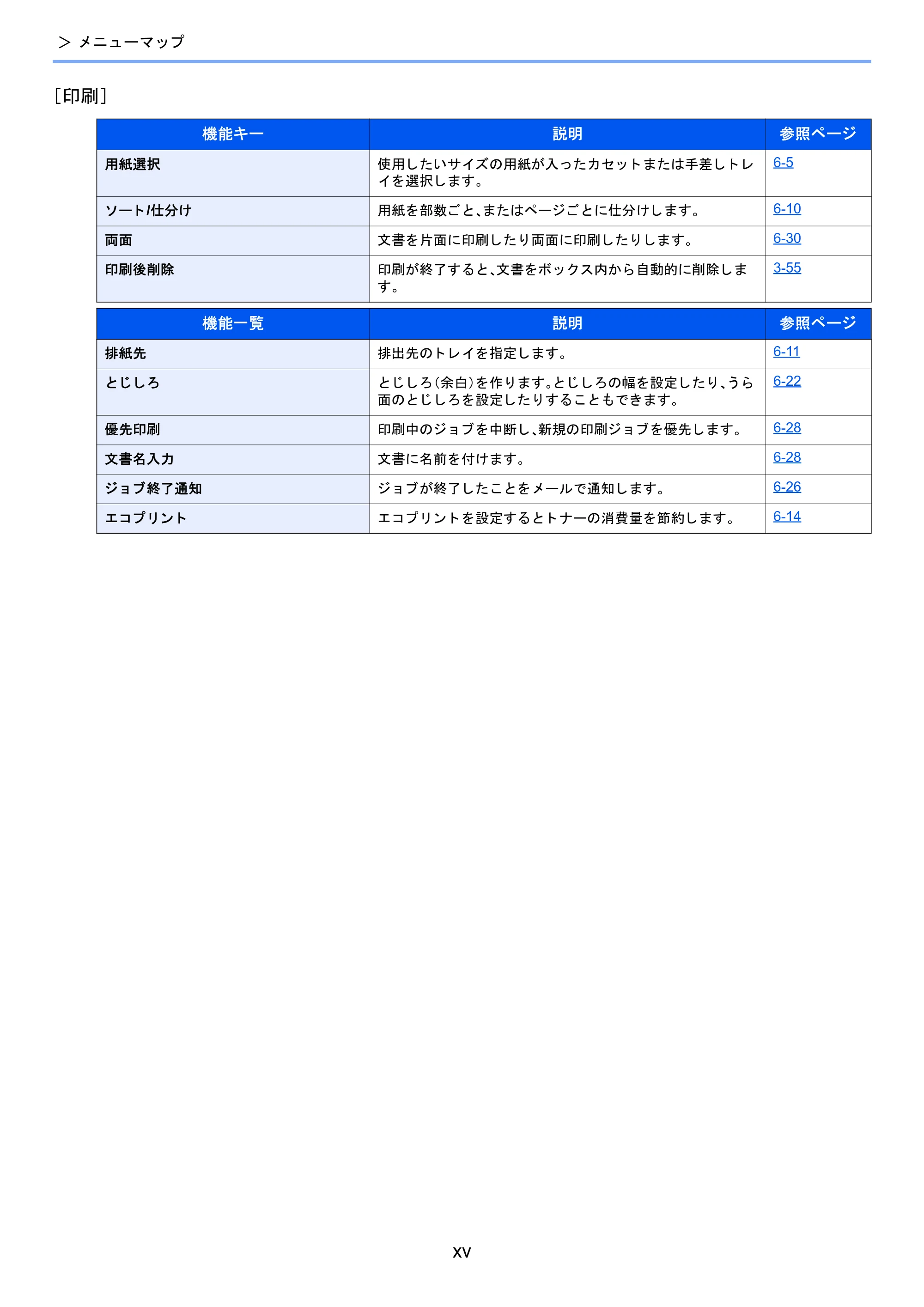 > メニューマップ

[印刷]

| 機能キー | 説明 | 参照ページ |
|---|---|---|
| 用紙選択 | 使用したいサイズの用紙が入ったカセットまたは手差しトレイを選択します。 | 6-5 |
| ソート/仕分け | 用紙を部数ごと、またはページごとに仕分けします。 | 6-10 |
| 両面 | 文書を片面に印刷したり両面に印刷したりします。 | 6-30 |
| 印刷後削除 | 印刷が終了すると、文書をボックス内から自動的に削除します。 | 3-55 |

| 機能一覧 | 説明 | 参照ページ |
|---|---|---|
| 排紙先 | 排出先のトレイを指定します。 | 6-11 |
| とじしろ | とじしろ(余白)を作ります。とじしろの幅を設定したり、うら面のとじしろを設定したりすることもできます。 | 6-22 |
| 優先印刷 | 印刷中のジョブを中断し、新規の印刷ジョブを優先します。 | 6-28 |
| 文書名入力 | 文書に名前を付けます。 | 6-28 |
| ジョブ終了通知 | ジョブが終了したことをメールで通知します。 | 6-26 |
| エコプリント | エコプリントを設定するとトナーの消費量を節約します。 | 6-14 |

xv